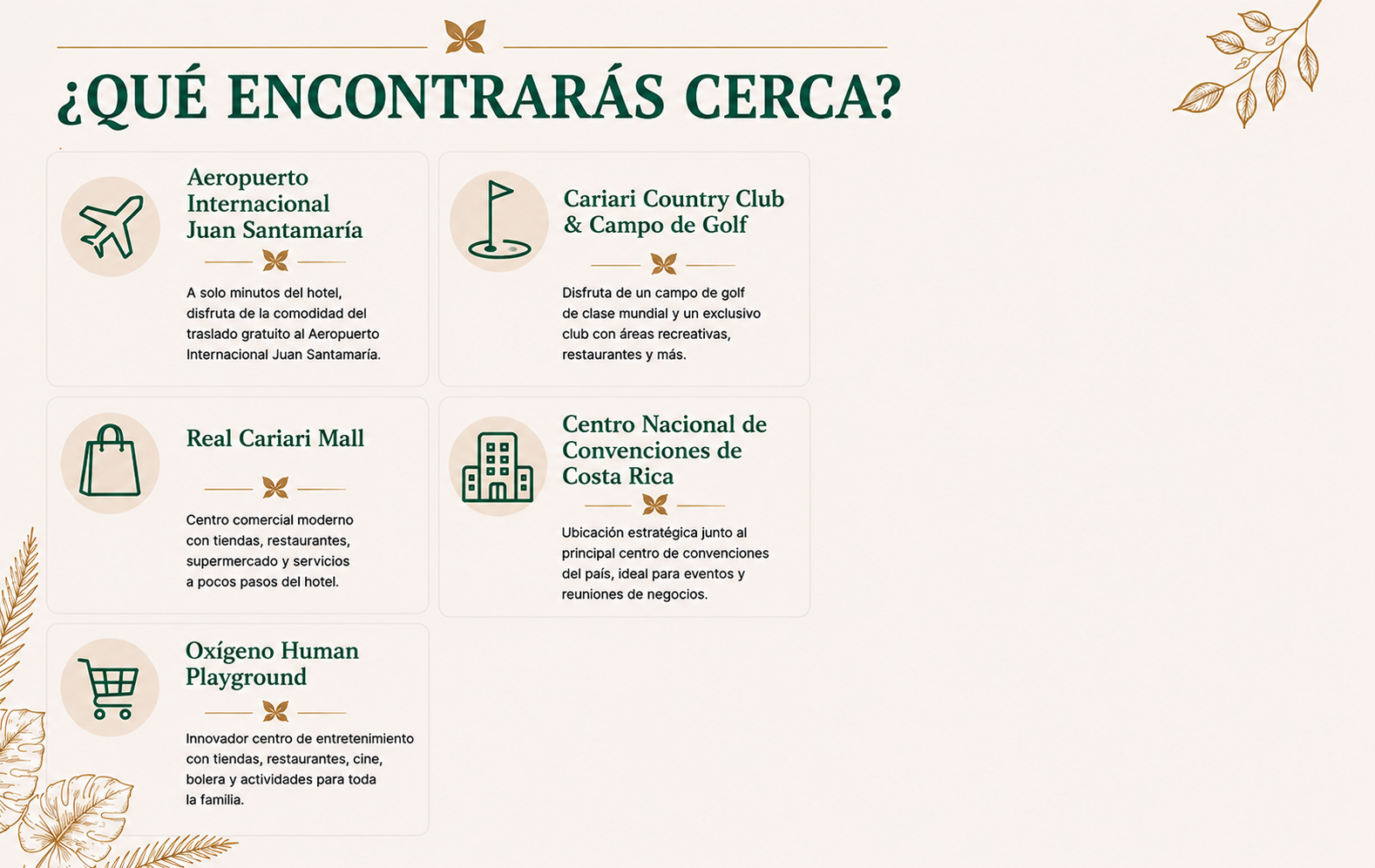 ¿QUÉ ENCONTRARÁS CERCA?

Aeropuerto Internacional Juan Santamaría

A solo minutos del hotel, disfruta de la comodidad del traslado gratuito al Aeropuerto Internacional Juan Santamaría.

Cariari Country Club & Campo de Golf

Disfruta de un campo de golf de clase mundial y un exclusivo club con áreas recreativas, restaurantes y más.

Real Cariari Mall

Centro comercial moderno con tiendas, restaurantes, supermercado y servicios a pocos pasos del hotel.

Centro Nacional de Convenciones de Costa Rica

Ubicación estratégica junto al principal centro de convenciones del país, ideal para eventos y reuniones de negocios.

Oxígeno Human Playground

Innovador centro de entretenimiento con tiendas, restaurantes, cine, bolera y actividades para toda la familia.